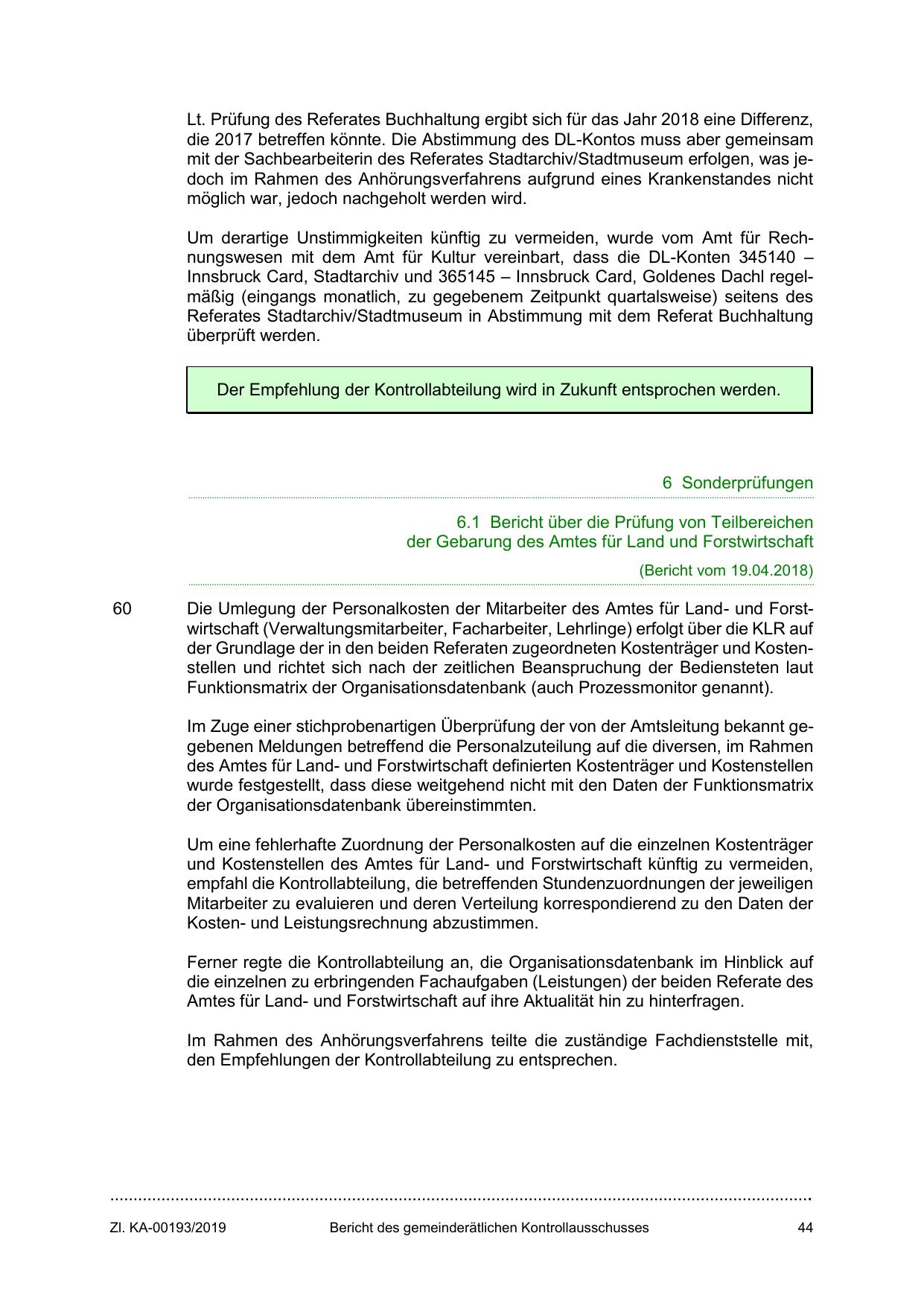 Lt. Prüfung des Referates Buchhaltung ergibt sich für das Jahr 2018 eine Differenz, die 2017 betreffen könnte. Die Abstimmung des DL-Kontos muss aber gemeinsam mit der Sachbearbeiterin des Referates Stadtarchiv/Stadtmuseum erfolgen, was jedoch im Rahmen des Anhörungsverfahrens aufgrund eines Krankenstandes nicht möglich war, jedoch nachgeholt werden wird.

Um derartige Unstimmigkeiten künftig zu vermeiden, wurde vom Amt für Rechnungswesen mit dem Amt für Kultur vereinbart, dass die DL-Konten 345140 – Innsbruck Card, Stadtarchiv und 365145 – Innsbruck Card, Goldenes Dachl regelmäßig (eingangs monatlich, zu gegebenem Zeitpunkt quartalsweise) seitens des Referates Stadtarchiv/Stadtmuseum in Abstimmung mit dem Referat Buchhaltung überprüft werden.

Der Empfehlung der Kontrollabteilung wird in Zukunft entsprochen werden.

6 Sonderprüfungen

6.1 Bericht über die Prüfung von Teilbereichen der Gebarung des Amtes für Land und Forstwirtschaft

(Bericht vom 19.04.2018)

60 Die Umlegung der Personalkosten der Mitarbeiter des Amtes für Land- und Forstwirtschaft (Verwaltungsmitarbeiter, Facharbeiter, Lehrlinge) erfolgt über die KLR auf der Grundlage der in den beiden Referaten zugeordneten Kostenträger und Kostenstellen und richtet sich nach der zeitlichen Beanspruchung der Bediensteten laut Funktionsmatrix der Organisationsdatenbank (auch Prozessmonitor genannt).

Im Zuge einer stichprobenartigen Überprüfung der von der Amtsleitung bekannt gegebenen Meldungen betreffend die Personalzuteilung auf die diversen, im Rahmen des Amtes für Land- und Forstwirtschaft definierten Kostenträger und Kostenstellen wurde festgestellt, dass diese weitgehend nicht mit den Daten der Funktionsmatrix der Organisationsdatenbank übereinstimmten.

Um eine fehlerhafte Zuordnung der Personalkosten auf die einzelnen Kostenträger und Kostenstellen des Amtes für Land- und Forstwirtschaft künftig zu vermeiden, empfahl die Kontrollabteilung, die betreffenden Stundenzuordnungen der jeweiligen Mitarbeiter zu evaluieren und deren Verteilung korrespondierend zu den Daten der Kosten- und Leistungsrechnung abzustimmen.

Ferner regte die Kontrollabteilung an, die Organisationsdatenbank im Hinblick auf die einzelnen zu erbringenden Fachaufgaben (Leistungen) der beiden Referate des Amtes für Land- und Forstwirtschaft auf ihre Aktualität hin zu hinterfragen.

Im Rahmen des Anhörungsverfahrens teilte die zuständige Fachdienststelle mit, den Empfehlungen der Kontrollabteilung zu entsprechen.

Zl. KA-00193/2019 Bericht des gemeinderätlichen Kontrollausschusses 44